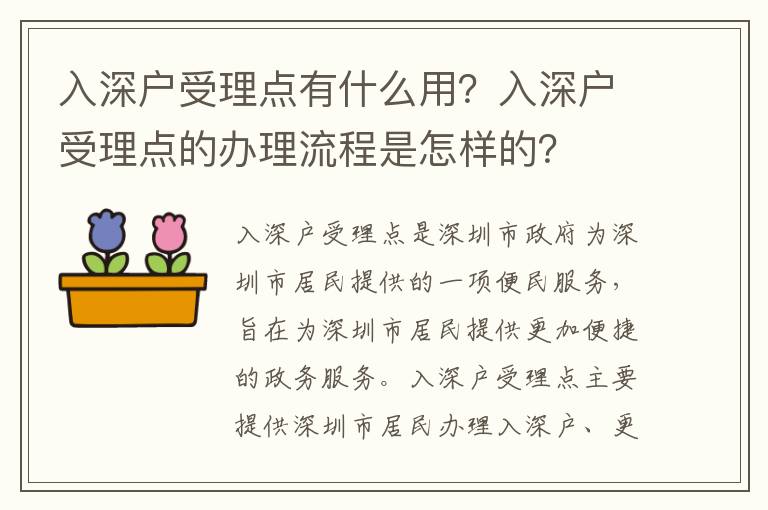 入深户受理点有什么用？入深户受理点的办理流程是怎样的？

入深户受理点是深圳市政府为深圳市居民提供的一项便民服务，旨在为深圳市居民提供更加便捷的政务服务。入深户受理点主要提供深圳市居民办理入深户、更